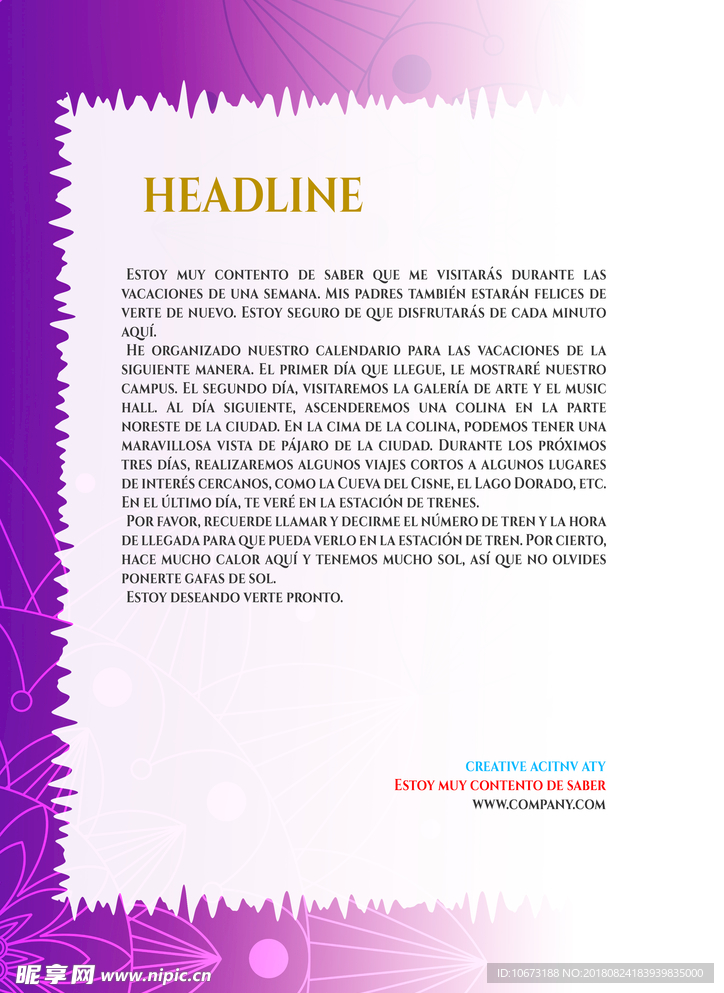 HEADLINE

Estoy muy contento de saber que me visitarás durante las vacaciones de una semana. Mis padres también estarán felices de verte de nuevo. Estoy seguro de que disfrutarás de cada minuto aquí.

He organizado nuestro calendario para las vacaciones de la siguiente manera. El primer día que llegue, le mostraré nuestro campus. El segundo día, visitaremos la galería de arte y el music hall. Al día siguiente, ascenderemos una colina en la parte noreste de la ciudad. En la cima de la colina, podemos tener una maravillosa vista de pájaro de la ciudad. Durante los próximos tres días, realizaremos algunos viajes cortos a algunos lugares de interés cercanos, como la Cueva del Cisne, el Lago Dorado, etc. En el último día, te veré en la estación de trenes.

Por favor, recuerde llamar y decirme el número de tren y la hora de llegada para que pueda verlo en la estación de tren. Por cierto, hace mucho calor aquí y tenemos mucho sol, así que no olvides ponerte gafas de sol.

Estoy deseando verte pronto.

CREATIVE ACITNV ATY
Estoy muy contento de saber
WWW.COMPANY.COM

昵享网 www.nipic.cn
ID:10673188 NO:20180824183939835000